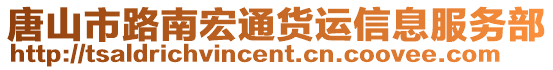 唐山市路南宏通货运信息服务部
http://tsaldrichvincent.cn.coovee.com